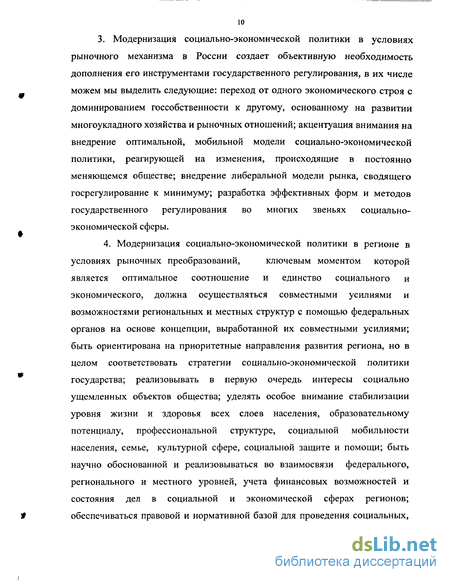 10

3. Модернизация социально-экономической политики в условиях рыночного механизма в России создает объективную необходимость дополнения его инструментами государственного регулирования, в их числе можем мы выделить следующие: переход от одного экономического строя с доминированием госсобственности к другому, основанному на развитии многоукладного хозяйства и рыночных отношений; акцентуация внимания на внедрение оптимальной, мобильной модели социально-экономической политики, реагирующей на изменения, происходящие в постоянно меняющемся обществе; внедрение либеральной модели рынка, сводящего госрегулирование к минимуму; разработка эффективных форм и методов государственного регулирования во многих звеньях социально-экономической сферы.

4. Модернизация социально-экономической политики в регионе в условиях рыночных преобразований, ключевым моментом которой является оптимальное соотношение и единство социального и экономического, должна осуществляться совместными усилиями и возможностями региональных и местных структур с помощью федеральных органов на основе концепции, выработанной их совместными усилиями; быть ориентирована на приоритетные направления развития региона, но в целом соответствовать стратегии социально-экономической политики государства; реализовывать в первую очередь интересы социально ущемленных объектов общества; уделять особое внимание стабилизации уровня жизни и здоровья всех слоев населения, образовательному потенциалу, профессиональной структуре, социальной мобильности населения, семье, культурной сфере, социальной защите и помощи; быть научно обоснованной и реализовываться во взаимосвязи федерального, регионального и местного уровней, учета финансовых возможностей и состояния дел в социальной и экономической сферах регионов; обеспечиваться правовой и нормативной базой для проведения социальных,

dsLib.net
библиотека диссертаций